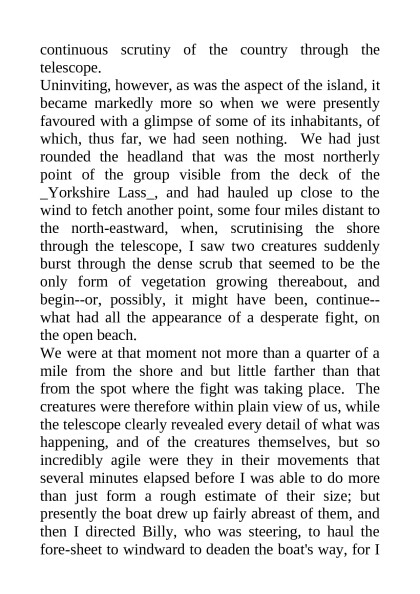 continuous scrutiny of the country through the telescope.
Uninviting, however, as was the aspect of the island, it became markedly more so when we were presently favoured with a glimpse of some of its inhabitants, of which, thus far, we had seen nothing. We had just rounded the headland that was the most northerly point of the group visible from the deck of the _Yorkshire Lass_, and had hauled up close to the wind to fetch another point, some four miles distant to the north-eastward, when, scrutinising the shore through the telescope, I saw two creatures suddenly burst through the dense scrub that seemed to be the only form of vegetation growing thereabout, and begin--or, possibly, it might have been, continue--what had all the appearance of a desperate fight, on the open beach.
We were at that moment not more than a quarter of a mile from the shore and but little farther than that from the spot where the fight was taking place. The creatures were therefore within plain view of us, while the telescope clearly revealed every detail of what was happening, and of the creatures themselves, but so incredibly agile were they in their movements that several minutes elapsed before I was able to do more than just form a rough estimate of their size; but presently the boat drew up fairly abreast of them, and then I directed Billy, who was steering, to haul the fore-sheet to windward to deaden the boat's way, for I